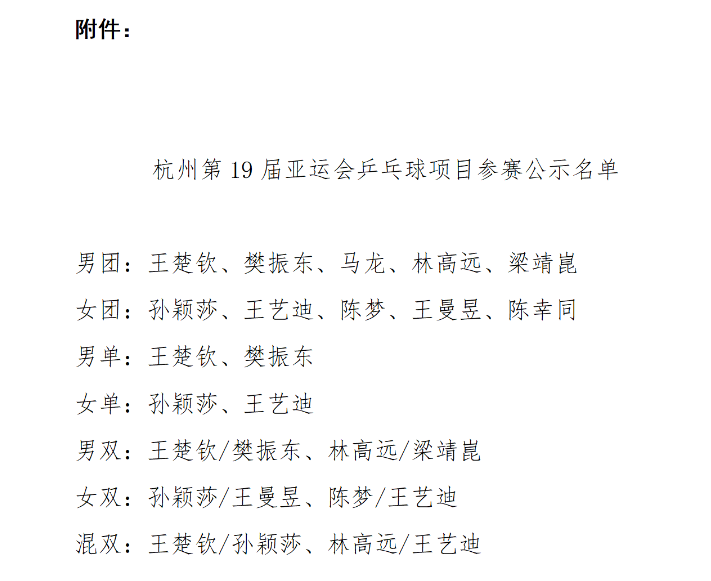 附件：

杭州第 19 届亚运会乒乓球项目参赛公示名单

男团：王楚钦、樊振东、马龙、林高远、梁靖崑

女团：孙颖莎、王艺迪、陈梦、王曼昱、陈幸同

男单：王楚钦、樊振东

女单：孙颖莎、王艺迪

男双：王楚钦/樊振东、林高远/梁靖崑

女双：孙颖莎/王曼昱、陈梦/王艺迪

混双：王楚钦/孙颖莎、林高远/王艺迪